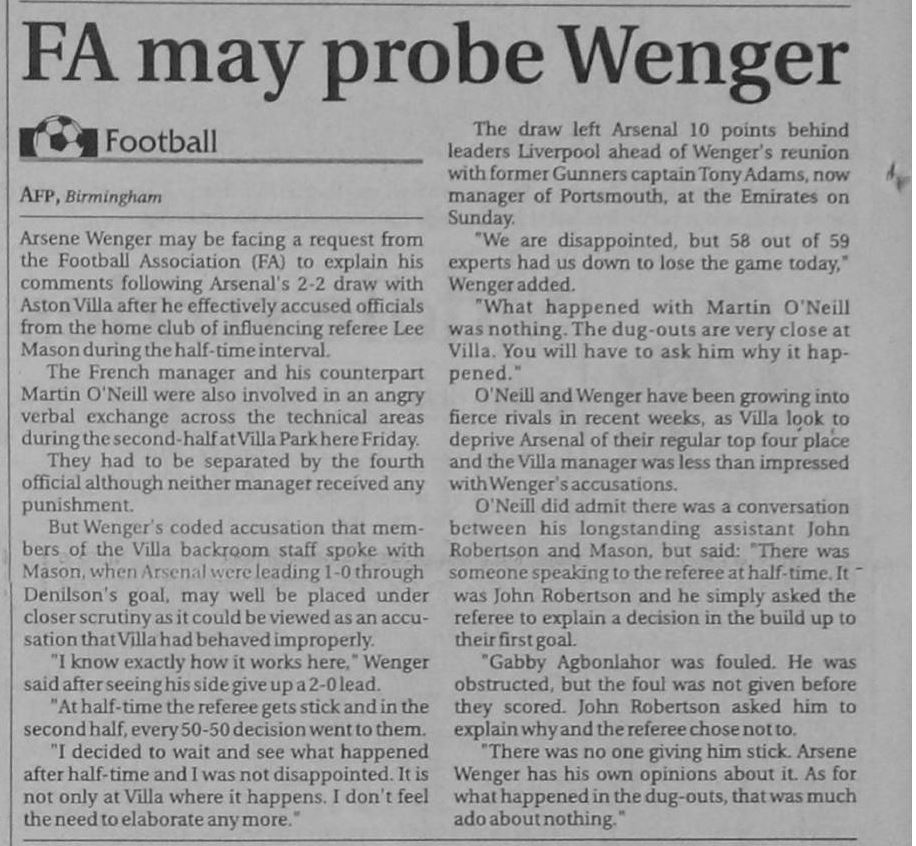 FA may probe Wenger

Football

AFP, Birmingham

Arsene Wenger may be facing a request from the Football Association (FA) to explain his comments following Arsenal's 2-2 draw with Aston Villa after he effectively accused officials from the home club of influencing referee Lee Mason during the half-time interval.

The French manager and his counterpart Martin O'Neill were also involved in an angry verbal exchange across the technical areas during the second-half at Villa Park here Friday.

They had to be separated by the fourth official although neither manager received any punishment.

But Wenger's coded accusation that members of the Villa backroom staff spoke with Mason, when Arsenal were leading 1-0 through Denilson's goal, may well be placed under closer scrutiny as it could be viewed as an accusation that Villa had behaved improperly.

"I know exactly how it works here," Wenger said after seeing his side give up a 2-0 lead.

"At half-time the referee gets stick and in the second half, every 50-50 decision went to them.

"I decided to wait and see what happened after half-time and I was not disappointed. It is not only at Villa where it happens. I don't feel the need to elaborate any more."

The draw left Arsenal 10 points behind leaders Liverpool ahead of Wenger's reunion with former Gunners captain Tony Adams, now manager of Portsmouth, at the Emirates on Sunday.

"We are disappointed, but 58 out of 59 experts had us down to lose the game today," Wenger added.

"What happened with Martin O'Neill was nothing. The dug-outs are very close at Villa. You will have to ask him why it happened."

O'Neill and Wenger have been growing into fierce rivals in recent weeks, as Villa look to deprive Arsenal of their regular top four place and the Villa manager was less than impressed with Wenger's accusations.

O'Neill did admit there was a conversation between his longstanding assistant John Robertson and Mason, but said: "There was someone speaking to the referee at half-time. It was John Robertson and he simply asked the referee to explain a decision in the build up to their first goal.

"Gabby Agbonlahor was fouled. He was obstructed, but the foul was not given before they scored. John Robertson asked him to explain why and the referee chose not to.

"There was no one giving him stick. Arsene Wenger has his own opinions about it. As for what happened in the dug-outs, that was much ado about nothing."